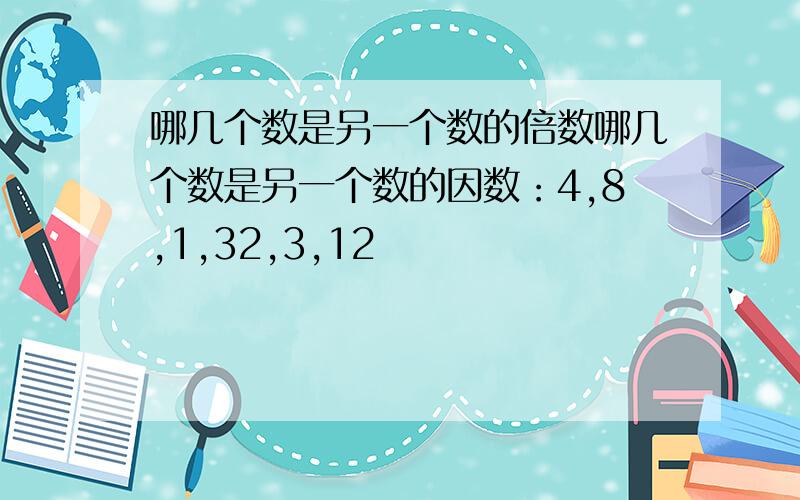 哪几个数是另一个数的倍数哪几个数是另一个数的因数：4,8,1,32,3,12